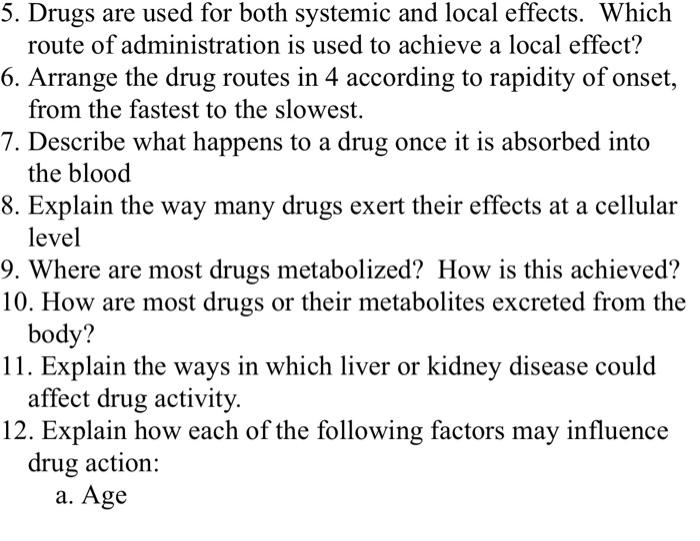 5. Drugs are used for both systemic and local effects. Which route of administration is used to achieve a local effect?
6. Arrange the drug routes in 4 according to rapidity of onset, from the fastest to the slowest.
7. Describe what happens to a drug once it is absorbed into the blood
8. Explain the way many drugs exert their effects at a cellular level
9. Where are most drugs metabolized? How is this achieved?
10. How are most drugs or their metabolites excreted from the body?
11. Explain the ways in which liver or kidney disease could affect drug activity.
12. Explain how each of the following factors may influence drug action:
a. Age